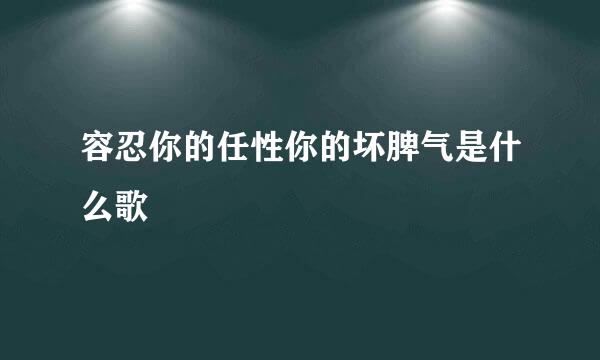 容忍你的任性你的坏脾气是什么歌